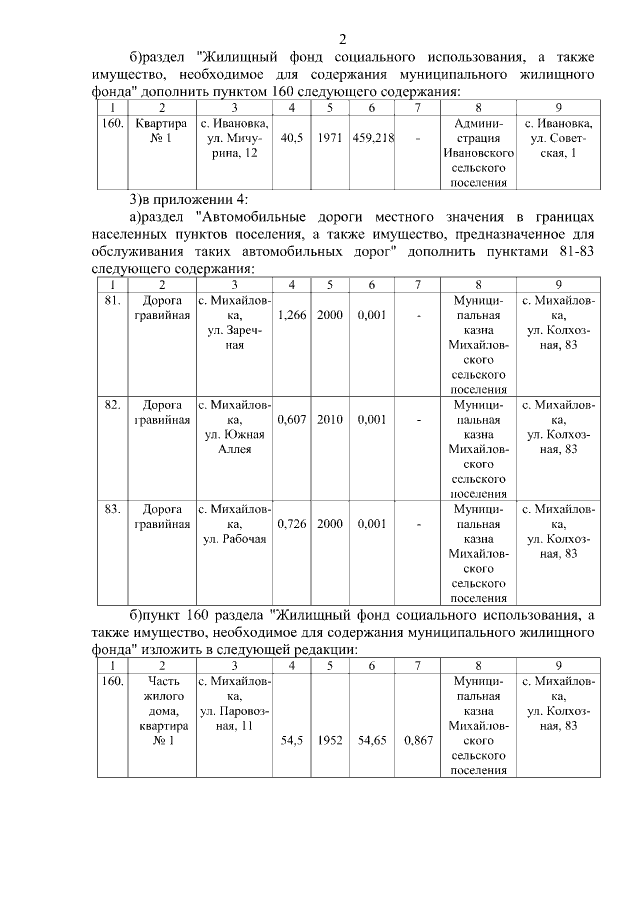 2

б)раздел "Жилищный фонд социального использования, а также имущество, необходимое для содержания муниципального жилищного фонда" дополнить пунктом 160 следующего содержания:

| 1 | 2 | 3 | 4 | 5 | 6 | 7 | 8 | 9 |
|---|---|---|---|---|---|---|---|---|
| 160. | Квартира № 1 | с. Ивановка, ул. Мичурина, 12 | 40,5 | 1971 | 459,218 | - | Администрация Ивановского сельского поселения | с. Ивановка, ул. Советская, 1 |

3)в приложении 4:

а)раздел "Автомобильные дороги местного значения в границах населенных пунктов поселения, а также имущество, предназначенное для обслуживания таких автомобильных дорог" дополнить пунктами 81-83 следующего содержания:

| 1 | 2 | 3 | 4 | 5 | 6 | 7 | 8 | 9 |
|---|---|---|---|---|---|---|---|---|
| 81. | Дорога гравийная | с. Михайловка, ул. Заречная | 1,266 | 2000 | 0,001 | - | Муниципальная казна Михайловского сельского поселения | с. Михайловка, ул. Колхозная, 83 |
| 82. | Дорога гравийная | с. Михайловка, ул. Южная Аллея | 0,607 | 2010 | 0,001 | - | Муниципальная казна Михайловского сельского поселения | с. Михайловка, ул. Колхозная, 83 |
| 83. | Дорога гравийная | с. Михайловка, ул. Рабочая | 0,726 | 2000 | 0,001 | - | Муниципальная казна Михайловского сельского поселения | с. Михайловка, ул. Колхозная, 83 |

б)пункт 160 раздела "Жилищный фонд социального использования, а также имущество, необходимое для содержания муниципального жилищного фонда" изложить в следующей редакции:

| 1 | 2 | 3 | 4 | 5 | 6 | 7 | 8 | 9 |
|---|---|---|---|---|---|---|---|---|
| 160. | Часть жилого дома, квартира № 1 | с. Михайловка, ул. Паровозная, 11 | 54,5 | 1952 | 54,65 | 0,867 | Муниципальная казна Михайловского сельского поселения | с. Михайловка, ул. Колхозная, 83 |